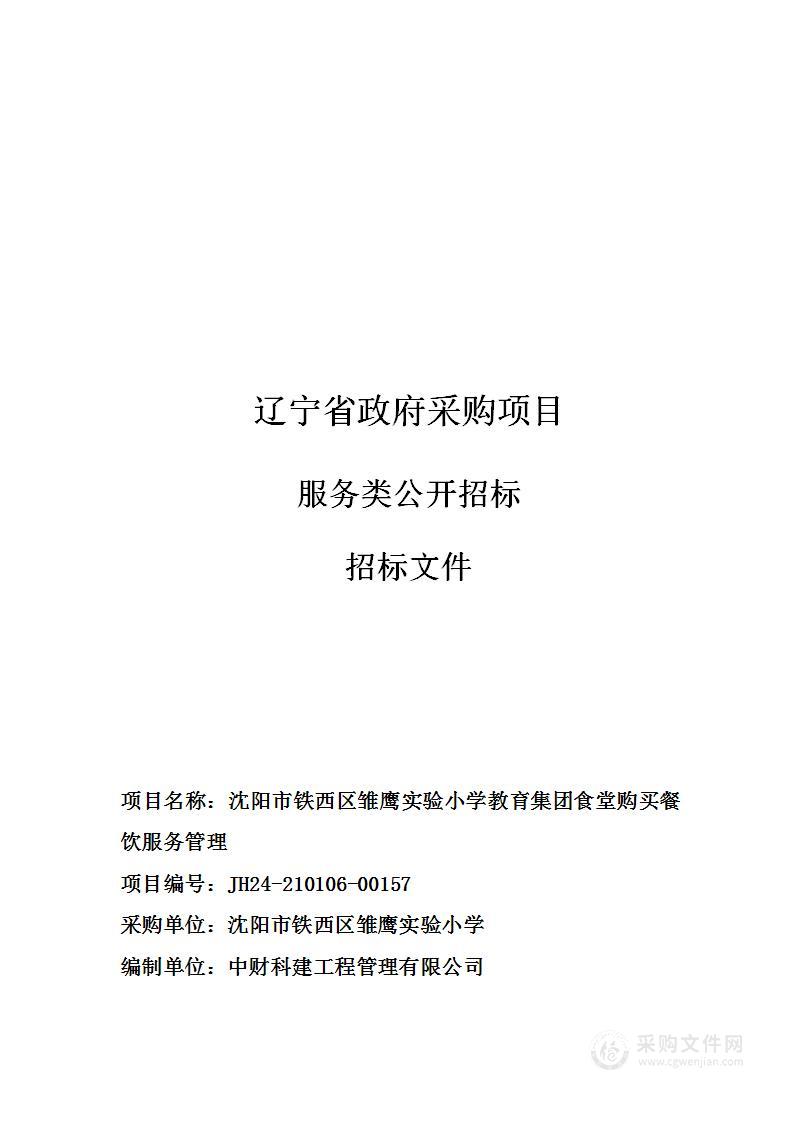 辽宁省政府采购项目

服务类公开招标

招标文件

项目名称：沈阳市铁西区雏鹰实验小学教育集团食堂购买餐饮服务管理

项目编号：JH24-210106-00157

采购单位：沈阳市铁西区雏鹰实验小学

编制单位：中财科建工程管理有限公司

采购文件网
www.cgwenjian.com